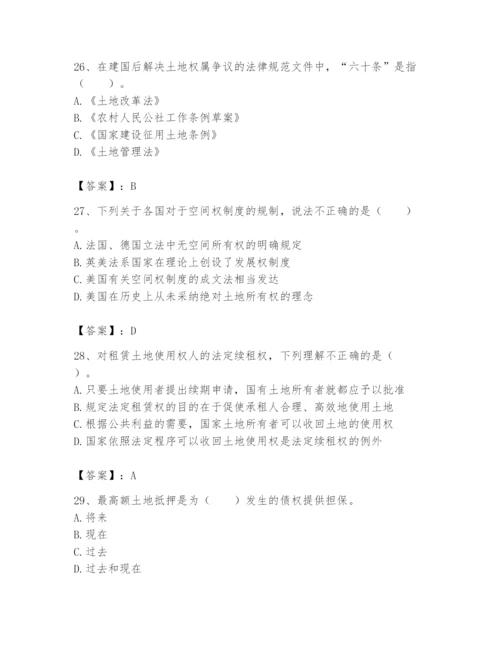 26、在建国后解决土地权属争议的法律规范文件中，“六十条”是指（　　）。
A.《土地改革法》
B.《农村人民公社工作条例草案》
C.《国家建设征用土地条例》
D.《土地管理法》

【答案】：B

27、下列关于各国对于空间权制度的规制，说法不正确的是（　　）。
A.法国、德国立法中无空间所有权的明确规定
B.英美法系国家在理论上创设了发展权制度
C.美国有关空间权制度的成文法相当发达
D.美国在历史上从未采纳绝对土地所有权的理念

【答案】：D

28、对租赁土地使用权人的法定续租权，下列理解不正确的是（　　）。
A.只要土地使用者提出续期申请，国有土地所有者就都应予以批准
B.规定法定租赁权的目的在于促使承租人合理、高效地使用土地
C.根据公共利益的需要，国家土地所有者可以收回土地的使用权
D.国家依照法定程序可以收回土地使用权是法定续租权的例外

【答案】：A

29、最高额土地抵押是为（　　）发生的债权提供担保。
A.将来
B.现在
C.过去
D.过去和现在